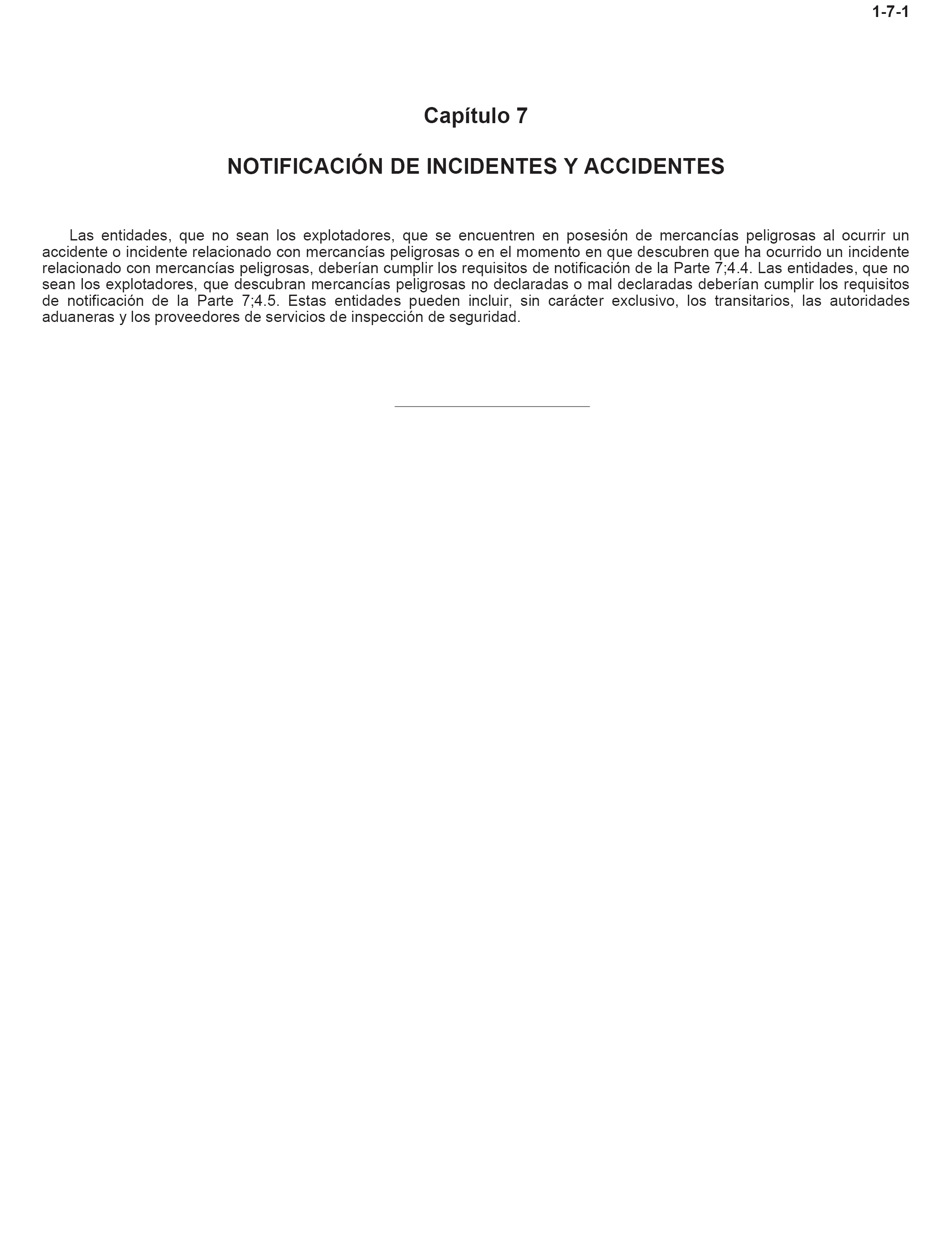 1-7-1

Capítulo 7

NOTIFICACIÓN DE INCIDENTES Y ACCIDENTES

Las entidades, que no sean los explotadores, que se encuentren en posesión de mercancías peligrosas al ocurrir un accidente o incidente relacionado con mercancías peligrosas o en el momento en que descubren que ha ocurrido un incidente relacionado con mercancías peligrosas, deberían cumplir los requisitos de notificación de la Parte 7;4.4. Las entidades, que no sean los explotadores, que descubran mercancías peligrosas no declaradas o mal declaradas deberían cumplir los requisitos de notificación de la Parte 7;4.5. Estas entidades pueden incluir, sin carácter exclusivo, los transitarios, las autoridades aduaneras y los proveedores de servicios de inspección de seguridad.